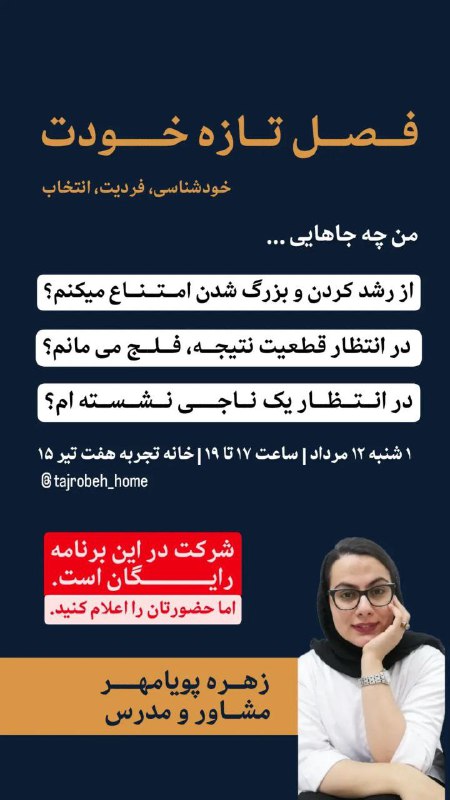 فصل تازه خودت

خودشناسی، فردیت، انتخاب

من چه جاهایی ...

از رشد کردن و بزرگ شدن امتناع میکنم؟

در انتظار قطعیت نتیجه، فلج می مانم؟

در انتظار یک ناجی نشسته ام؟

۱ شنبه ۱۲ مرداد | ساعت ۱۷ تا ۱۹ | خانه تجربه هفت تیر ۱۵

@tajrobeh_home

شرکت در این برنامه رایگان است.

اما حضورتان را اعلام کنید.

زهره پویامهر
مشاور و مدرس